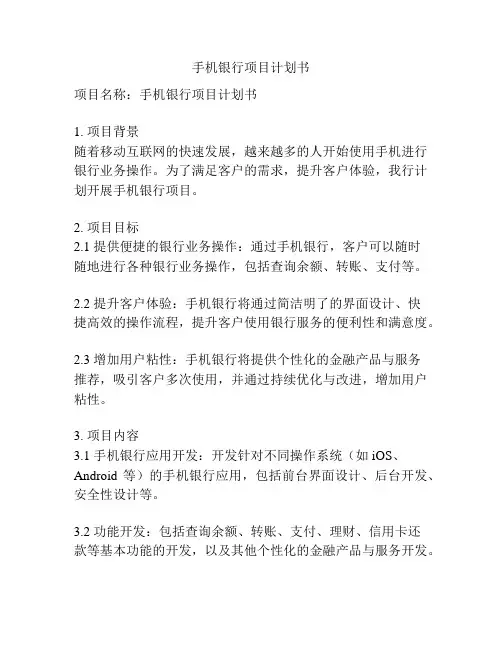 手机银行项目计划书

项目名称：手机银行项目计划书

1. 项目背景
随着移动互联网的快速发展，越来越多的人开始使用手机进行银行业务操作。为了满足客户的需求，提升客户体验，我行计划开展手机银行项目。

2. 项目目标
2.1 提供便捷的银行业务操作：通过手机银行，客户可以随时随地进行各种银行业务操作，包括查询余额、转账、支付等。

2.2 提升客户体验：手机银行将通过简洁明了的界面设计、快捷高效的操作流程，提升客户使用银行服务的便利性和满意度。

2.3 增加用户粘性：手机银行将提供个性化的金融产品与服务推荐，吸引客户多次使用，并通过持续优化与改进，增加用户粘性。

3. 项目内容
3.1 手机银行应用开发：开发针对不同操作系统（如 iOS、Android 等）的手机银行应用，包括前台界面设计、后台开发、安全性设计等。

3.2 功能开发：包括查询余额、转账、支付、理财、信用卡还款等基本功能的开发，以及其他个性化的金融产品与服务开发。